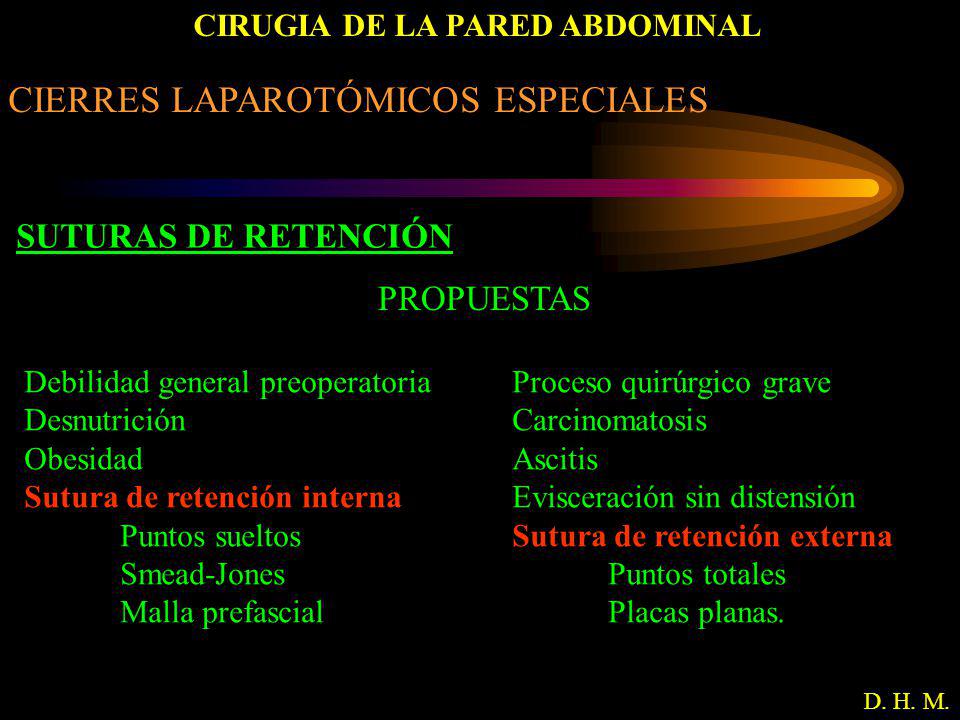 CIRUGIA DE LA PARED ABDOMINAL

CIERRES LAPAROTÓMICOS ESPECIALES

SUTURAS DE RETENCIÓN

PROPUESTAS

Debilidad general preoperatoria
Desnutrición
Obesidad
Sutura de retención interna
Puntos sueltos
Smead-Jones
Malla prefascial

Proceso quirúrgico grave
Carcinomatosis
Ascitis
Evisceración sin distensión
Sutura de retención externa
Puntos totales
Placas planas.

D. H. M.